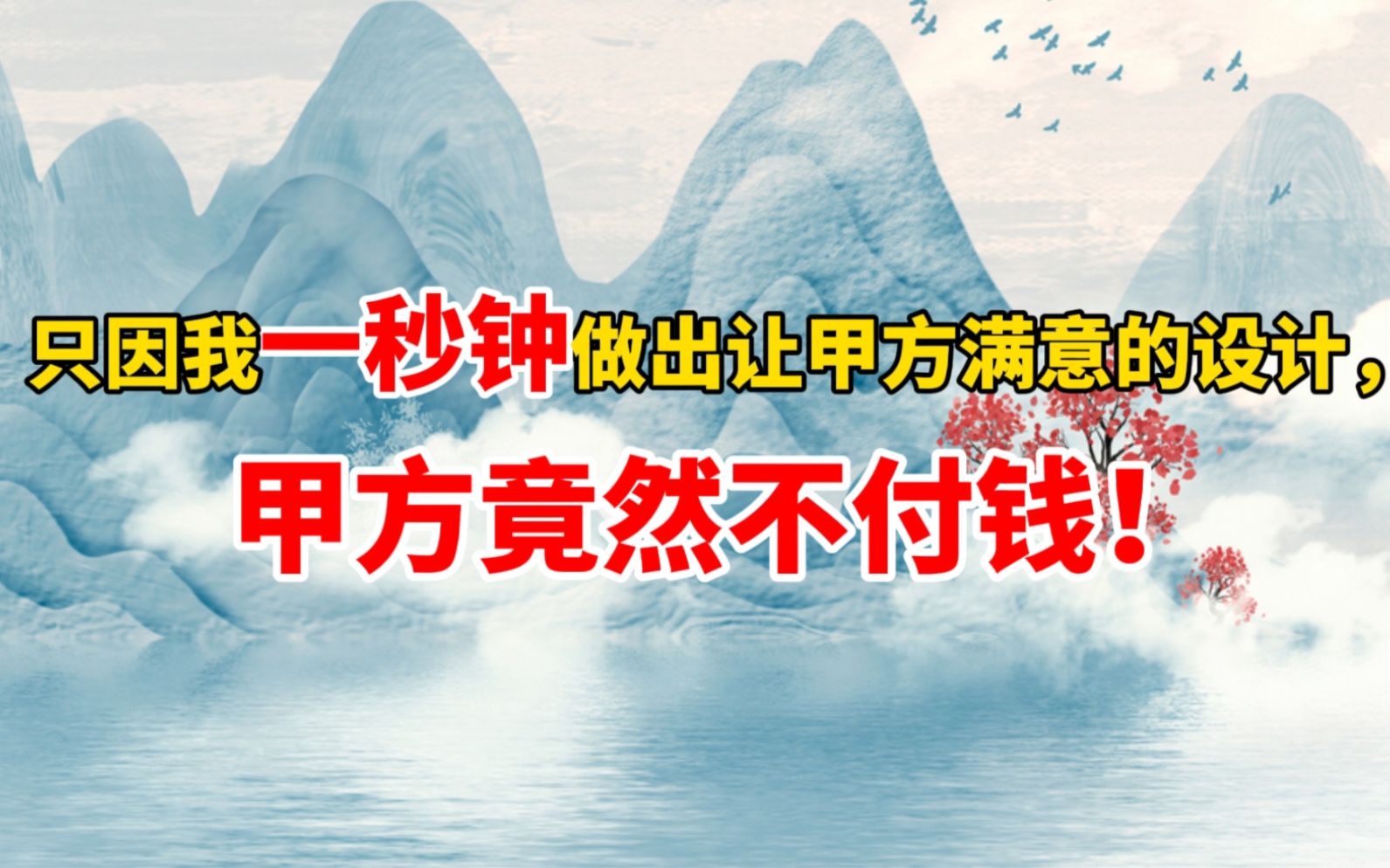 只因我一秒钟做出让甲方满意的设计，

甲方竟然不付钱！